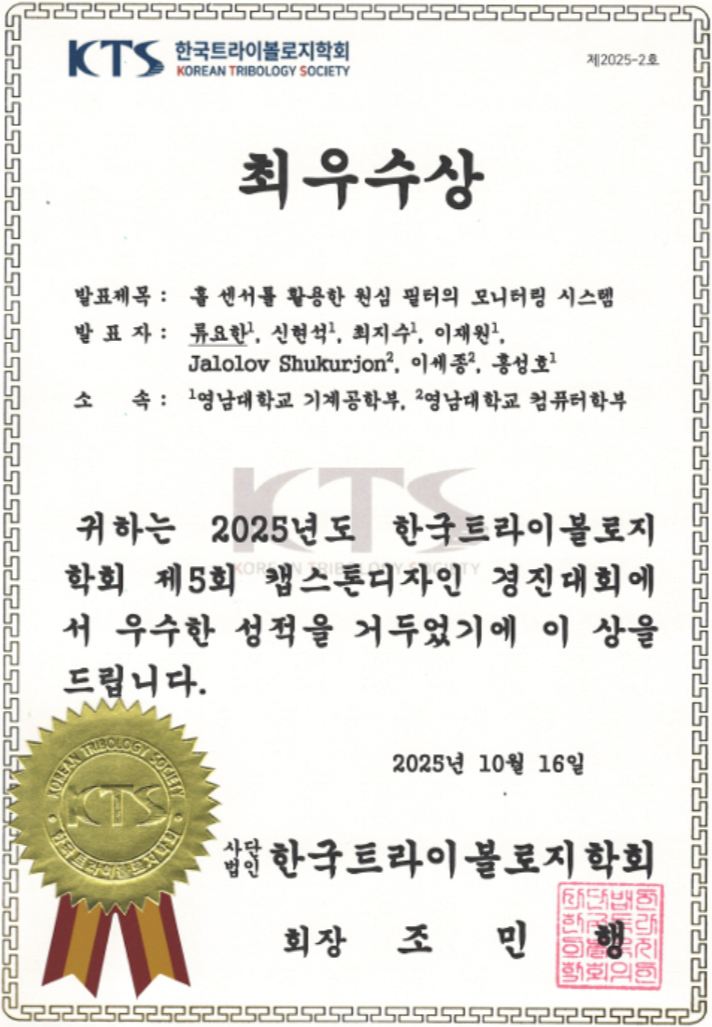 KTS 한국트라이볼로지학회
KOREAN TRIBOLOGY SOCIETY

제2025-2호

최우수상

발표제목 : 홀 센서를 활용한 원심 필터의 모니터링 시스템
발 표 자 : 류요한$^{1}$, 신현석$^{1}$, 최지수$^{1}$, 이재원$^{1}$, Jalolov Shukurjon$^{2}$, 이세종$^{2}$, 홍성호$^{1}$
소 속 : $^{1}$영남대학교 기계공학부, $^{2}$영남대학교 컴퓨터학부

귀하는 2025년도 한국트라이볼로지학회 제5회 캡스톤디자인 경진대회에서 우수한 성적을 거두었기에 이 상을 드립니다.

2025년 10월 16일

사단법인 한국트라이볼로지학회

회장 조 민 행

KOREAN TRIBOLOGY SOCIETY
KTS
한국트라이볼로지학회

KTS
KOREAN TRIBOLOGY SOCIETY